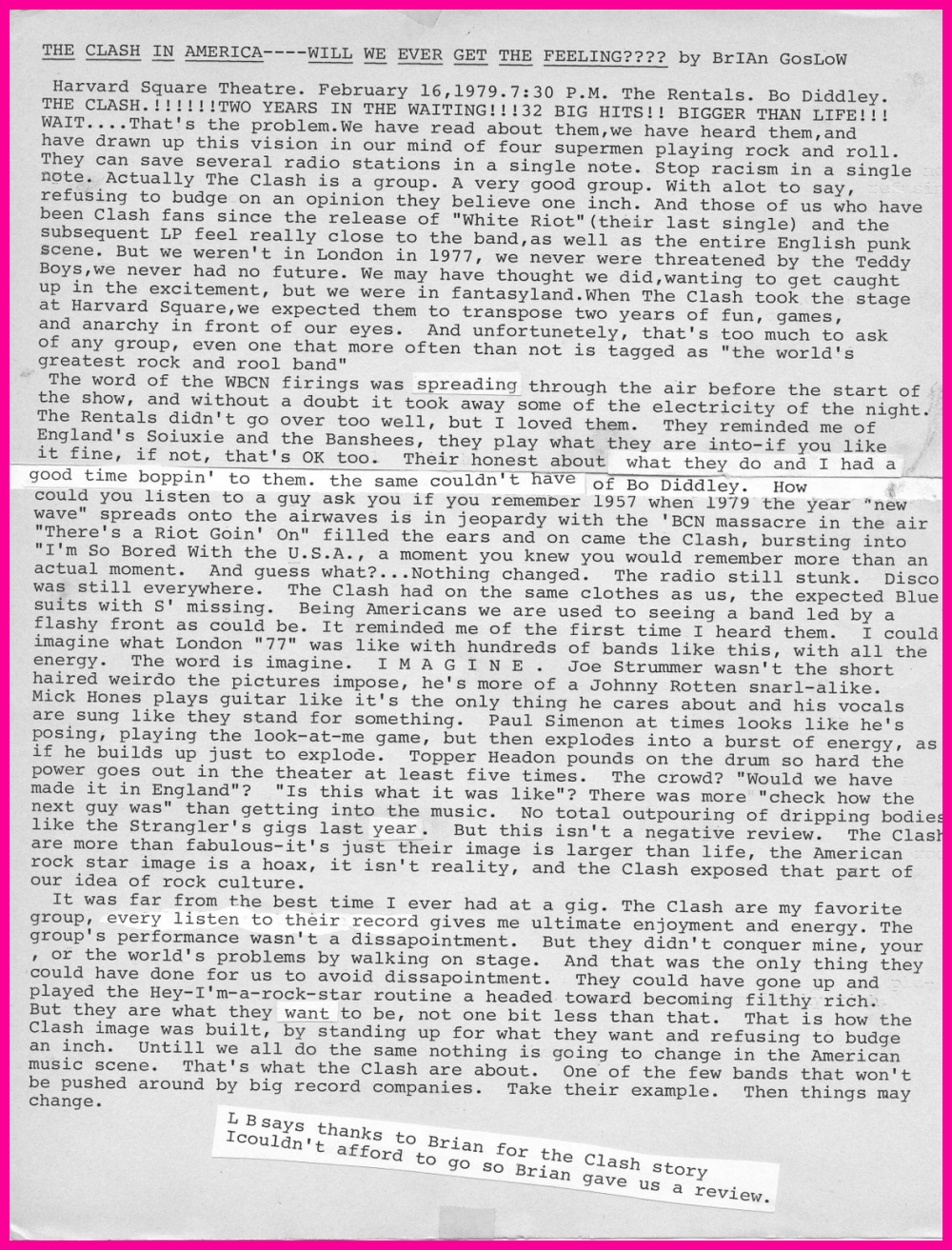 THE CLASH IN AMERICA----WILL WE EVER GET THE FEELING???? by BrIAn GosLoW

Harvard Square Theatre. February 16,1979.7:30 P.M. The Rentals. Bo Diddley. THE CLASH.!!!!!!TWO YEARS IN THE WAITING!!!32 BIG HITS!! BIGGER THAN LIFE!!! WAIT....That's the problem.We have read about them,we have heard them,and have drawn up this vision in our mind of four supermen playing rock and roll. They can save several radio stations in a single note. Stop racism in a single note. Actually The Clash is a group. A very good group. With alot to say, refusing to budge on an opinion they believe one inch. And those of us who have been Clash fans since the release of "White Riot"(their last single) and the subsequent LP feel really close to the band,as well as the entire English punk scene. But we weren't in London in 1977, we never were threatened by the Teddy Boys,we never had no future. We may have thought we did,wanting to get caught up in the excitement, but we were in fantasyland.When The Clash took the stage at Harvard Square,we expected them to transpose two years of fun, games, and anarchy in front of our eyes. And unfortunetely, that's too much to ask of any group, even one that more often than not is tagged as "the world's greatest rock and rool band"

The word of the WBCN firings was spreading through the air before the start of the show, and without a doubt it took away some of the electricity of the night. The Rentals didn't go over too well, but I loved them. They reminded me of England's Soiuxie and the Banshees, they play what they are into-if you like it fine, if not, that's OK too. Their honest about what they do and I had a good time boppin' to them. the same couldn't have of Bo Diddley. How could you listen to a guy ask you if you remember 1957 when 1979 the year "new wave" spreads onto the airwaves is in jeopardy with the 'BCN massacre in the air "There's a Riot Goin' On" filled the ears and on came the Clash, bursting into "I'm So Bored With the U.S.A., a moment you knew you would remember more than an actual moment. And guess what?...Nothing changed. The radio still stunk. Disco was still everywhere. The Clash had on the same clothes as us, the expected Blue suits with S' missing. Being Americans we are used to seeing a band led by a flashy front as could be. It reminded me of the first time I heard them. I could imagine what London "77" was like with hundreds of bands like this, with all the energy. The word is imagine. I M A G I N E . Joe Strummer wasn't the short haired weirdo the pictures impose, he's more of a Johnny Rotten snarl-alike. Mick Hones plays guitar like it's the only thing he cares about and his vocals are sung like they stand for something. Paul Simenon at times looks like he's posing, playing the look-at-me game, but then explodes into a burst of energy, as if he builds up just to explode. Topper Headon pounds on the drum so hard the power goes out in the theater at least five times. The crowd? "Would we have made it in England"? "Is this what it was like"? There was more "check how the next guy was" than getting into the music. No total outpouring of dripping bodies like the Strangler's gigs last year. But this isn't a negative review. The Clash are more than fabulous-it's just their image is larger than life, the American rock star image is a hoax, it isn't reality, and the Clash exposed that part of our idea of rock culture.

It was far from the best time I ever had at a gig. The Clash are my favorite group, every listen to their record gives me ultimate enjoyment and energy. The group's performance wasn't a dissapointment. But they didn't conquer mine, your , or the world's problems by walking on stage. And that was the only thing they could have done for us to avoid dissapointment. They could have gone up and played the Hey-I'm-a-rock-star routine a headed toward becoming filthy rich. But they are what they want to be, not one bit less than that. That is how the Clash image was built, by standing up for what they want and refusing to budge an inch. Untill we all do the same nothing is going to change in the American music scene. That's what the Clash are about. One of the few bands that won't be pushed around by big record companies. Take their example. Then things may change.

L B says thanks to Brian for the Clash story
Icouldn't afford to go so Brian gave us a review.